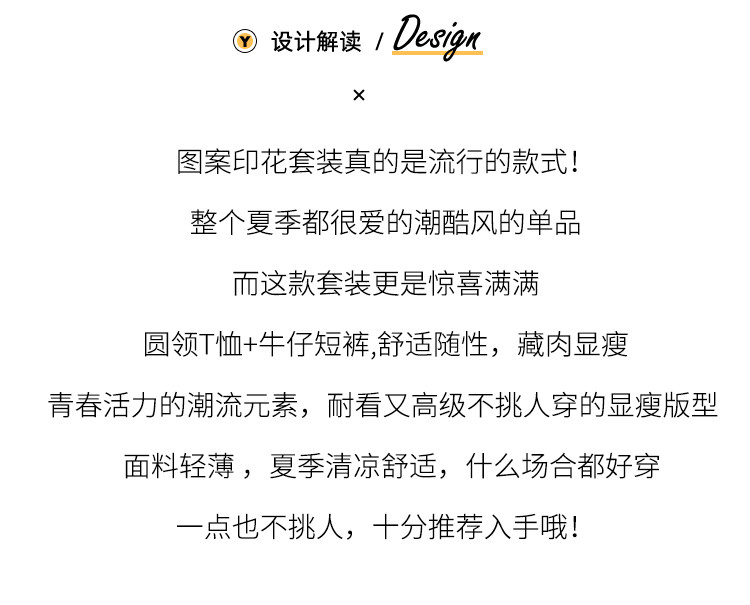 Y 设计解读 / Design

×

图案印花套装真的是流行的款式!

整个夏季都很爱的潮酷风的单品

而这款套装更是惊喜满满

圆领T恤+牛仔短裤,舒适随性，藏肉显瘦

青春活力的潮流元素，耐看又高级不挑人穿的显瘦版型

面料轻薄，夏季清凉舒适，什么场合都好穿

一点也不挑人，十分推荐入手哦!